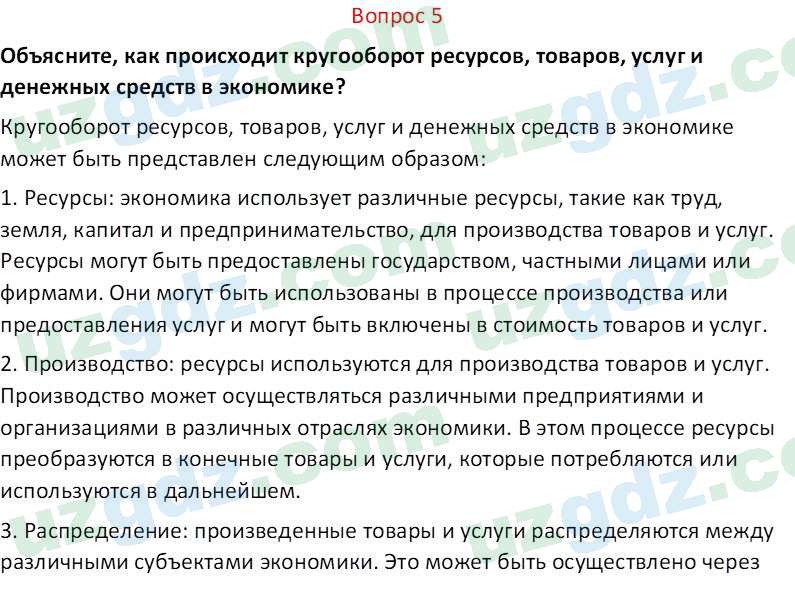 Вопрос 5

Объясните, как происходит кругооборот ресурсов, товаров, услуг и денежных средств в экономике?

Кругооборот ресурсов, товаров, услуг и денежных средств в экономике может быть представлен следующим образом:

1. Ресурсы: экономика использует различные ресурсы, такие как труд, земля, капитал и предпринимательство, для производства товаров и услуг. Ресурсы могут быть предоставлены государством, частными лицами или фирмами. Они могут быть использованы в процессе производства или предоставления услуг и могут быть включены в стоимость товаров и услуг.

2. Производство: ресурсы используются для производства товаров и услуг. Производство может осуществляться различными предприятиями и организациями в различных отраслях экономики. В этом процессе ресурсы преобразуются в конечные товары и услуги, которые потребляются или используются в дальнейшем.

3. Распределение: произведенные товары и услуги распределяются между различными субъектами экономики. Это может быть осуществлено через

uzgdz.com